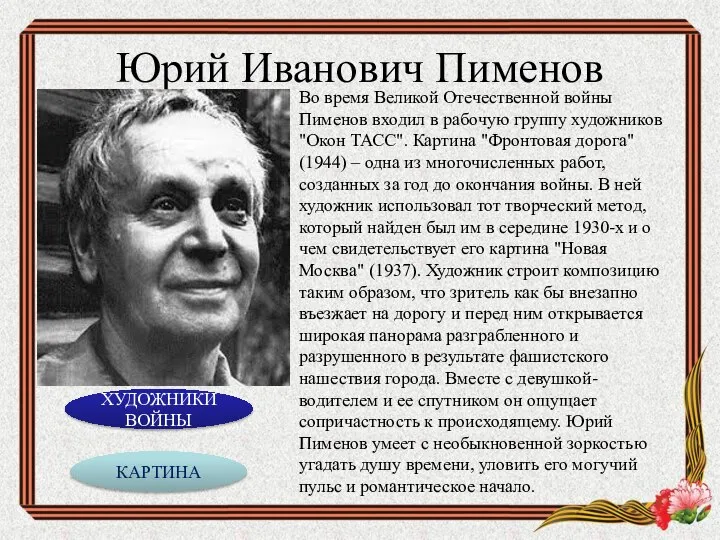 Юрий Иванович Пименов

Во время Великой Отечественной войны Пименов входил в рабочую группу художников "Окон ТАСС". Картина "Фронтовая дорога" (1944) – одна из многочисленных работ, созданных за год до окончания войны. В ней художник использовал тот творческий метод, который найден был им в середине 1930-х и о чем свидетельствует его картина "Новая Москва" (1937). Художник строит композицию таким образом, что зритель как бы внезапно въезжает на дорогу и перед ним открывается широкая панорама разграбленного и разрушенного в результате фашистского нашествия города. Вместе с девушкой-водителем и ее спутником он ощущает сопричастность к происходящему. Юрий Пименов умеет с необыкновенной зоркостью угадать душу времени, уловить его могучий пульс и романтическое начало.

ХУДОЖНИКИ ВОЙНЫ

КАРТИНА